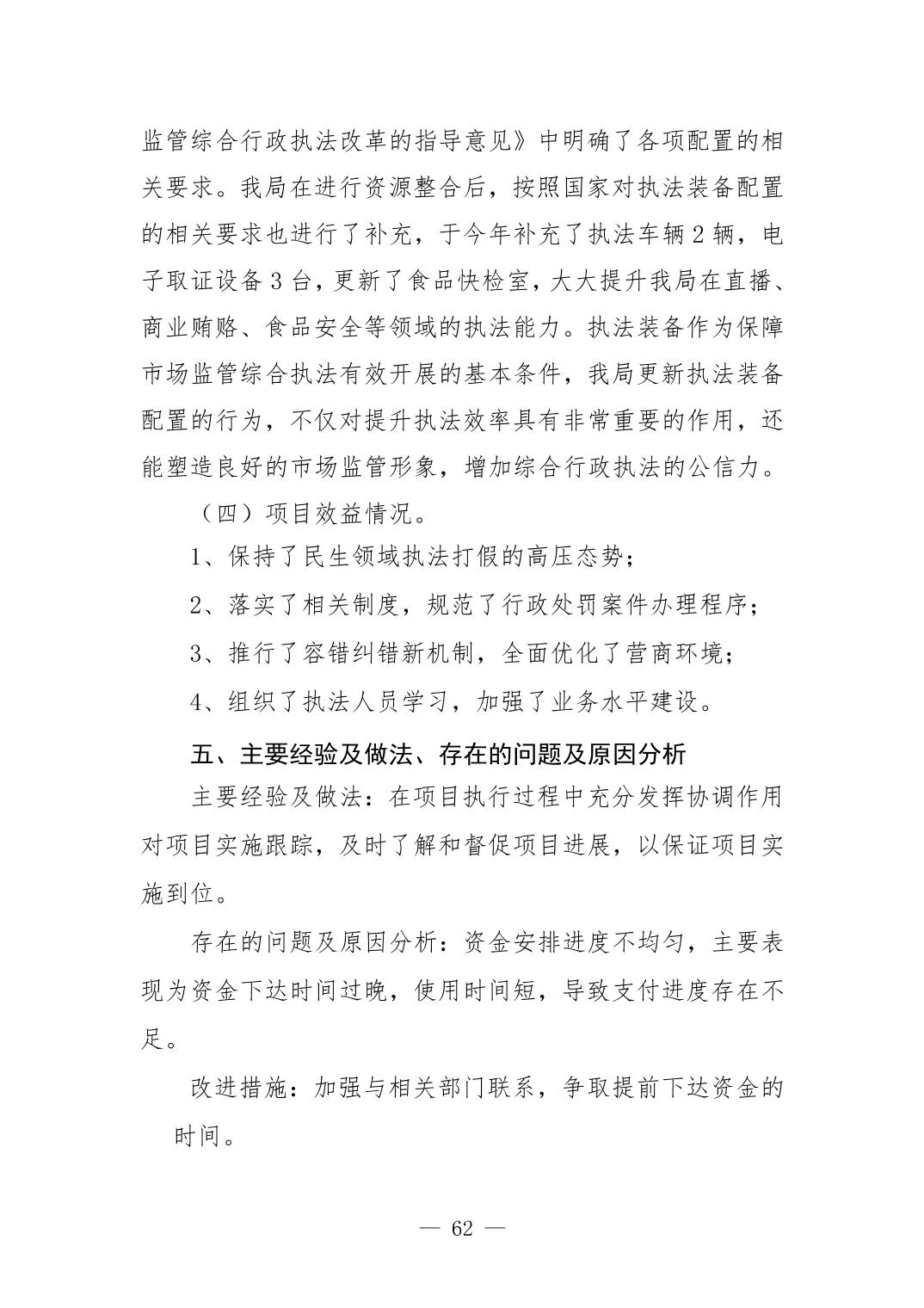 监管综合行政执法改革的指导意见》中明确了各项配置的相关要求。我局在进行资源整合后，按照国家对执法装备配置的相关要求也进行了补充，于今年补充了执法车辆2辆，电子取证设备3台，更新了食品快检室，大大提升我局在直播、商业贿赂、食品安全等领域的执法能力。执法装备作为保障市场监管综合执法有效开展的基本条件，我局更新执法装备配置的行为，不仅对提升执法效率具有非常重要的作用，还能塑造良好的市场监管形象，增加综合行政执法的公信力。

（四）项目效益情况。

1、保持了民生领域执法打假的高压态势；

2、落实了相关制度，规范了行政处罚案件办理程序；

3、推行了容错纠错新机制，全面优化了营商环境；

4、组织了执法人员学习，加强了业务水平建设。

五、主要经验及做法、存在的问题及原因分析

主要经验及做法：在项目执行过程中充分发挥协调作用对项目实施跟踪，及时了解和督促项目进展，以保证项目实施到位。

存在的问题及原因分析：资金安排进度不均匀，主要表现为资金下达时间过晚，使用时间短，导致支付进度存在不足。

改进措施：加强与相关部门联系，争取提前下达资金的时间。

— 62 —